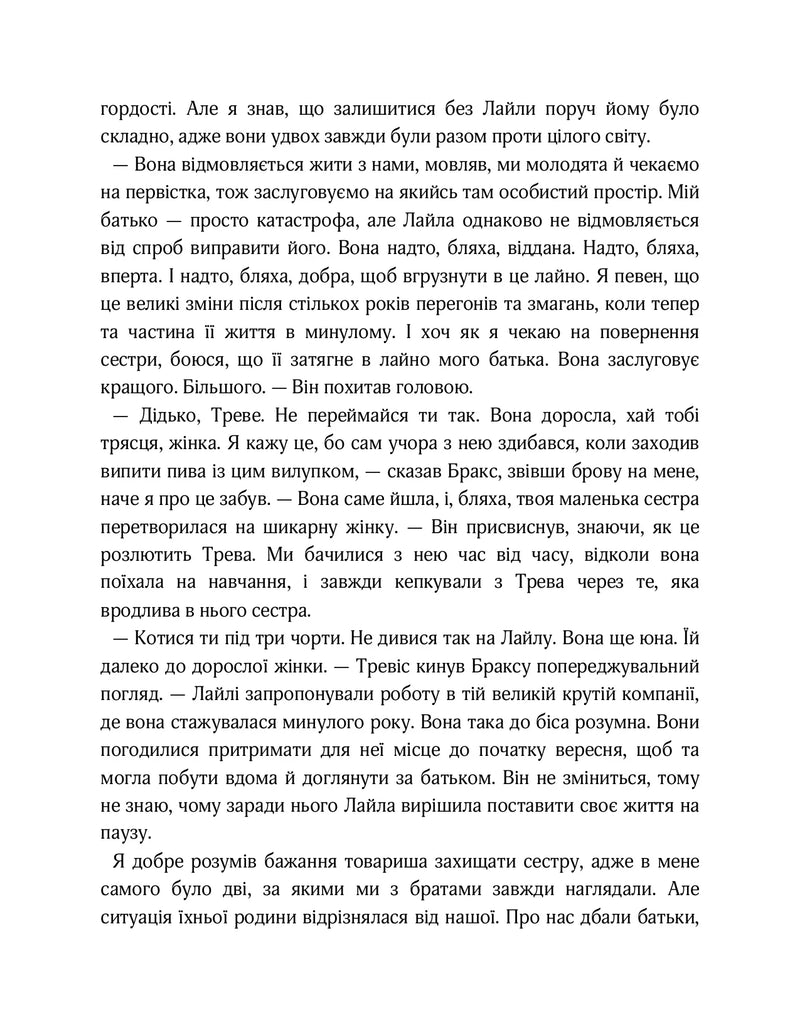 гордості. Але я знав, що залишитися без Лайли поруч йому було складно, адже вони удвох завжди були разом проти цілого світу.

— Вона відмовляється жити з нами, мовляв, ми молодята й чекаємо на первістка, тож заслуговуємо на якийсь там особистий простір. Мій батько — просто катастрофа, але Лайла однаково не відмовляється від спроб виправити його. Вона надто, бляха, віддана. Надто, бляха, вперта. І надто, бляха, добра, щоб вгрузнути в це лайно. Я певен, що це великі зміни після стількох років перегонів та змагань, коли тепер та частина її життя в минулому. І хоч як я чекаю на повернення сестри, боюся, що її затягне в лайно мого батька. Вона заслуговує кращого. Більшого. — Він похитав головою.

— Дідько, Треве. Не переймайся ти так. Вона доросла, хай тобі трясця, жінка. Я кажу це, бо сам учора з нею здибався, коли заходив випити пива із цим вилупком, — сказав Бракс, звівши брову на мене, наче я про це забув. — Вона саме йшла, і, бляха, твоя маленька сестра перетворилася на шикарну жінку. — Він присвиснув, знаючи, як це розлютить Трева. Ми бачилися з нею час від часу, відколи вона поїхала на навчання, і завжди кепкували з Трева через те, яка вродлива в нього сестра.

— Котися ти під три чорти. Не дивися так на Лайлу. Вона ще юна. Їй далеко до дорослої жінки. — Тревіс кинув Браксу попереджувальний погляд. — Лайлі запропонували роботу в тій великій крутій компанії, де вона стажувалася минулого року. Вона така до біса розумна. Вони погодилися притримати для неї місце до початку вересня, щоб та могла побути вдома й доглянути за батьком. Він не зміниться, тому не знаю, чому заради нього Лайла вирішила поставити своє життя на паузу.

Я добре розумів бажання товариша захищати сестру, адже в мене самого було дві, за якими ми з братами завжди наглядали. Але ситуація їхньої родини відрізнялася від нашої. Про нас дбали батьки,